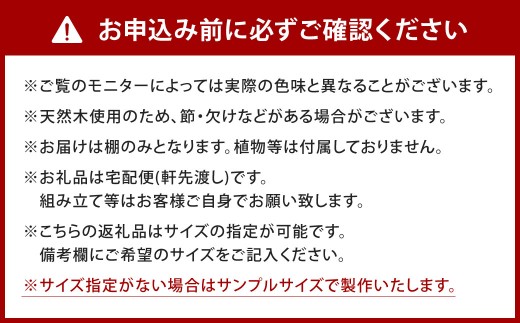 お申込み前に必ずご確認ください

※ご覧のモニターによっては実際の色味と異なることがございます。

※天然木使用のため、節・欠けなどがある場合がございます。

※お届けは棚のみとなります。植物等は付属しておりません。

※お礼品は宅配便(軒先渡し)です。
組み立て等はお客様ご自身でお願い致します。

※こちらの返礼品はサイズの指定が可能です。
備考欄にご希望のサイズをご記入ください。

※サイズ指定がない場合はサンプルサイズで製作いたします。